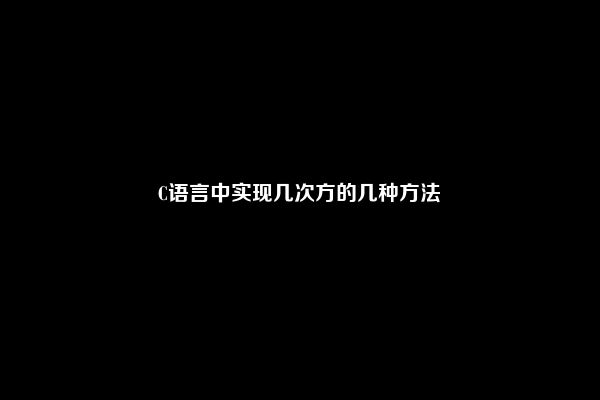 C语言中实现几次方的几种方法